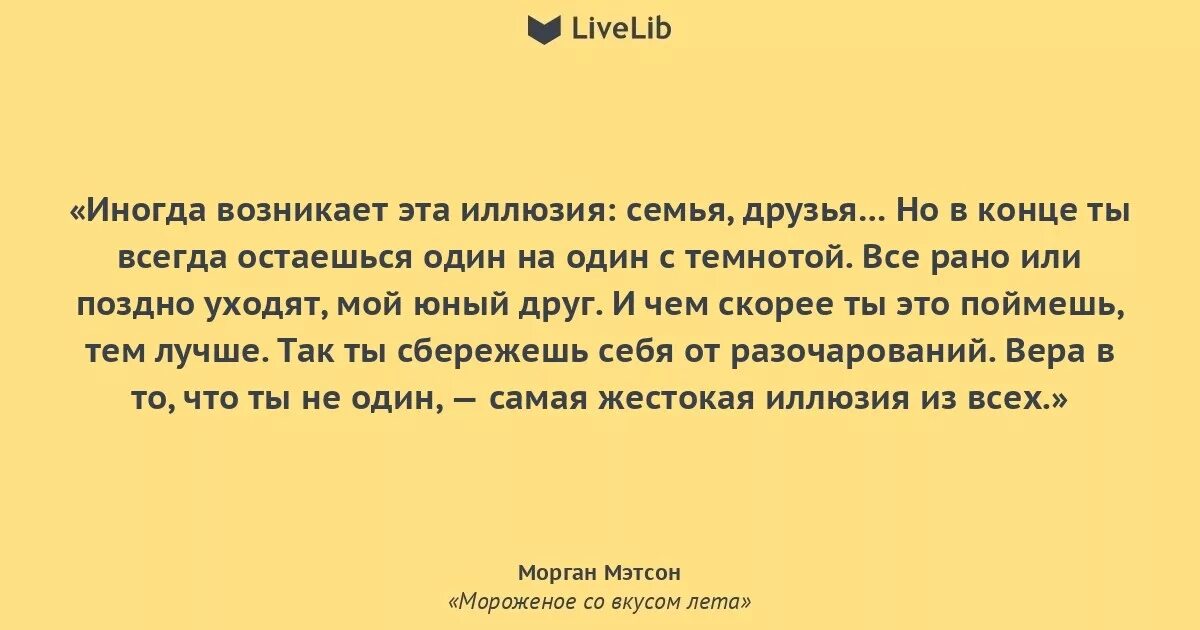 LiveLib

«Иногда возникает эта иллюзия: семья, друзья... Но в конце ты всегда остаешься один на один с темнотой. Все рано или поздно уходят, мой юный друг. И чем скорее ты это поймешь, тем лучше. Так ты сбережешь себя от разочарований. Вера в то, что ты не один, — самая жестокая иллюзия из всех.»

Морган Мэтсон
«Мороженое со вкусом лета»